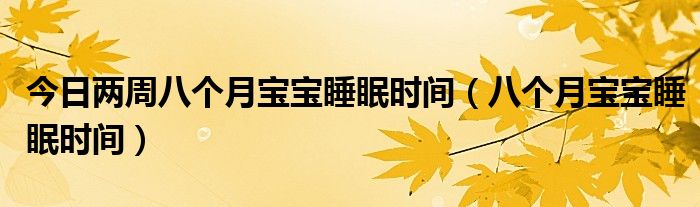 今日两周八个月宝宝睡眠时间（八个月宝宝睡眠时间）